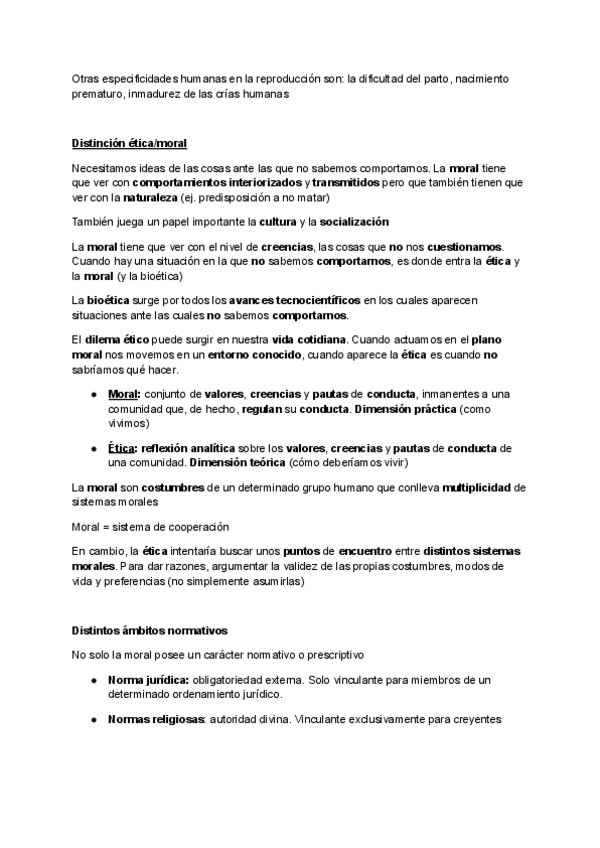 Otras especificidades humanas en la reproducción son: la dificultad del parto, nacimiento prematuro, inmadurez de las crías humanas

Distinción ética/moral

Necesitamos ideas de las cosas ante las que no sabemos comportarnos. La moral tiene que ver con comportamientos interiorizados y transmitidos pero que también tienen que ver con la naturaleza (ej. predisposición a no matar)

También juega un papel importante la cultura y la socialización

La moral tiene que ver con el nivel de creencias, las cosas que no nos cuestionamos. Cuando hay una situación en la que no sabemos comportarnos, es donde entra la ética y la moral (y la bioética)

La bioética surge por todos los avances tecnocientíficos en los cuales aparecen situaciones ante las cuales no sabemos comportarnos.

El dilema ético puede surgir en nuestra vida cotidiana. Cuando actuamos en el plano moral nos movemos en un entorno conocido, cuando aparece la ética es cuando no sabríamos qué hacer.

● Moral: conjunto de valores, creencias y pautas de conducta, inmanentes a una comunidad que, de hecho, regulan su conducta. Dimensión práctica (como vivimos)

● Ética: reflexión analítica sobre los valores, creencias y pautas de conducta de una comunidad. Dimensión teórica (cómo deberíamos vivir)

La moral son costumbres de un determinado grupo humano que conlleva multiplicidad de sistemas morales

Moral = sistema de cooperación

En cambio, la ética intentaría buscar unos puntos de encuentro entre distintos sistemas morales. Para dar razones, argumentar la validez de las propias costumbres, modos de vida y preferencias (no simplemente asumirlas)

Distintos ámbitos normativos

No solo la moral posee un carácter normativo o prescriptivo

● Norma jurídica: obligatoriedad externa. Solo vinculante para miembros de un determinado ordenamiento jurídico.

● Normas religiosas: autoridad divina. Vinculante exclusivamente para creyentes